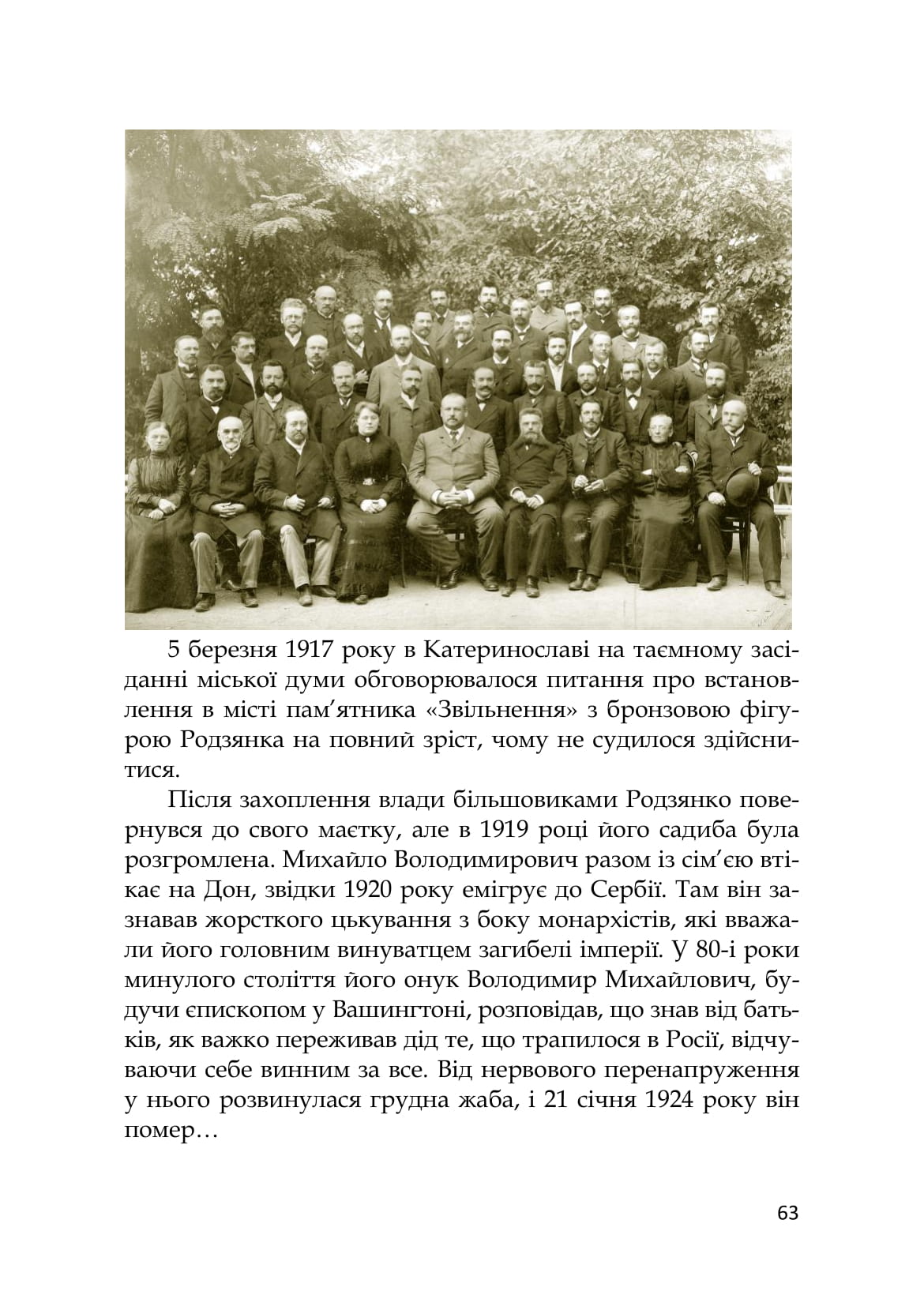 5 березня 1917 року в Катеринославі на таємному засіданні міської думи обговорювалося питання про встановлення в місті пам’ятника «Звільнення» з бронзовою фігурою Родзянка на повний зріст, чому не судилося здійснитися.

Після захоплення влади більшовиками Родзянко повернувся до свого маєтку, але в 1919 році його садиба була розгромлена. Михайло Володимирович разом із сім’єю втікає на Дон, звідки 1920 року емігрує до Сербії. Там він зазнавав жорсткого цькування з боку монархістів, які вважали його головним винуватцем загибелі імперії. У 80-і роки минулого століття його онук Володимир Михайлович, будучи єпископом у Вашингтоні, розповідав, що знав від батьків, як важко переживав дід те, що трапилося в Росії, відчуваючи себе винним за все. Від нервового перенапруження у нього розвинулася грудна жаба, і 21 січня 1924 року він помер…

63